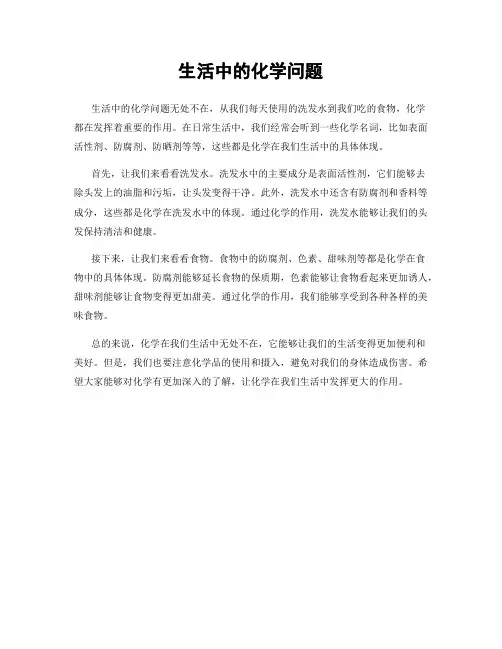 生活中的化学问题

生活中的化学问题无处不在，从我们每天使用的洗发水到我们吃的食物，化学都在发挥着重要的作用。在日常生活中，我们经常会听到一些化学名词，比如表面活性剂、防腐剂、防晒剂等等，这些都是化学在我们生活中的具体体现。

首先，让我们来看看洗发水。洗发水中的主要成分是表面活性剂，它们能够去除头发上的油脂和污垢，让头发变得干净。此外，洗发水中还含有防腐剂和香料等成分，这些都是化学在洗发水中的体现。通过化学的作用，洗发水能够让我们的头发保持清洁和健康。

接下来，让我们来看看食物。食物中的防腐剂、色素、甜味剂等都是化学在食物中的具体体现。防腐剂能够延长食物的保质期，色素能够让食物看起来更加诱人，甜味剂能够让食物变得更加甜美。通过化学的作用，我们能够享受到各种各样的美味食物。

总的来说，化学在我们生活中无处不在，它能够让我们的生活变得更加便利和美好。但是，我们也要注意化学品的使用和摄入，避免对我们的身体造成伤害。希望大家能够对化学有更加深入的了解，让化学在我们生活中发挥更大的作用。